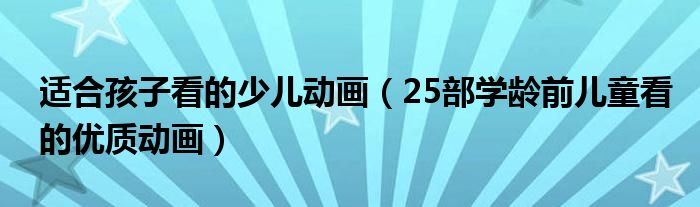 适合孩子看的少儿动画（25部学龄前儿童看的优质动画）